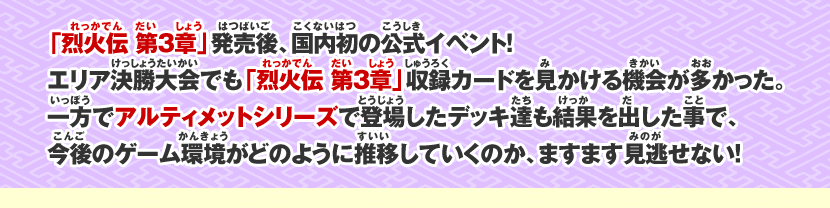 「烈火伝 第3章」発売後、国内初の公式イベント!
エリア決勝大会でも「烈火伝 第3章」収録カードを見かける機会が多かった。
一方でアルティメットシリーズで登場したデッキ達も結果を出した事で、
今後のゲーム環境がどのように推移していくのか、ますます見逃せない!